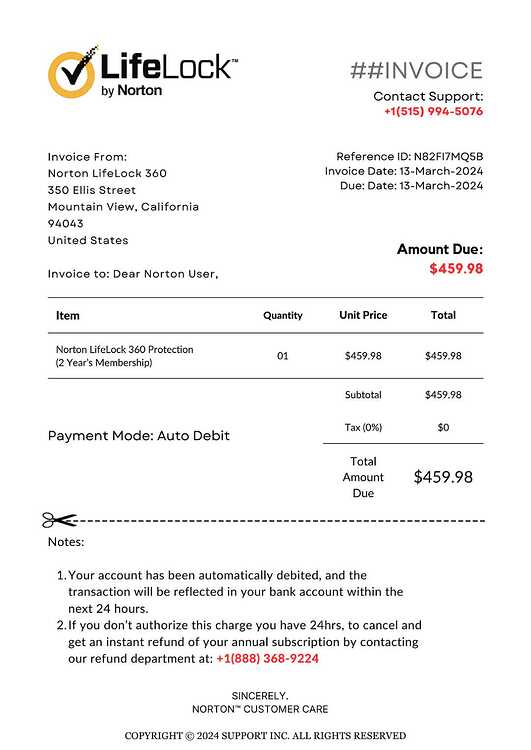 LifeLock™
by Norton

##INVOICE

Contact Support:
+1(515) 994-5076

Invoice From:
Norton LifeLock 360
350 Ellis Street
Mountain View, California
94043
United States

Reference ID: N82FI7MQ5B
Invoice Date: 13-March-2024
Due: Date: 13-March-2024

Amount Due:
$459.98

Invoice to: Dear Norton User,

| Item | Quantity | Unit Price | Total |
|---|---|---|---|
| Norton LifeLock 360 Protection (2 Year's Membership) | 01 | $459.98 | $459.98 |
| | | Subtotal | $459.98 |
| | | Tax (0%) | $0 |
| | | Total Amount Due | $459.98 |

Payment Mode: Auto Debit

Notes:

1. Your account has been automatically debited, and the transaction will be reflected in your bank account within the next 24 hours.
2. If you don't authorize this charge you have 24hrs, to cancel and get an instant refund of your annual subscription by contacting our refund department at: +1(888) 368-9224

SINCERELY,
NORTON™ CUSTOMER CARE

COPYRIGHT © 2024 SUPPORT INC. ALL RIGHTS RESERVED